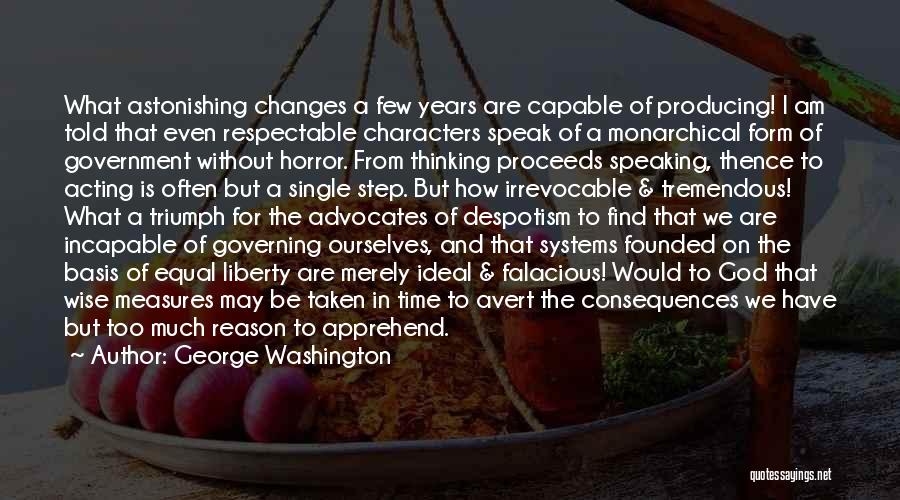 What astonishing changes a few years are capable of producing! I am told that even respectable characters speak of a monarchical form of government without horror. From thinking proceeds speaking, thence to acting is often but a single step. But how irrevocable & tremendous! What a triumph for the advocates of despotism to find that we are incapable of governing ourselves, and that systems founded on the basis of equal liberty are merely ideal & falacious! Would to God that wise measures may be taken in time to avert the consequences we have but too much reason to apprehend.

~ Author: George Washington

quotessayings.net